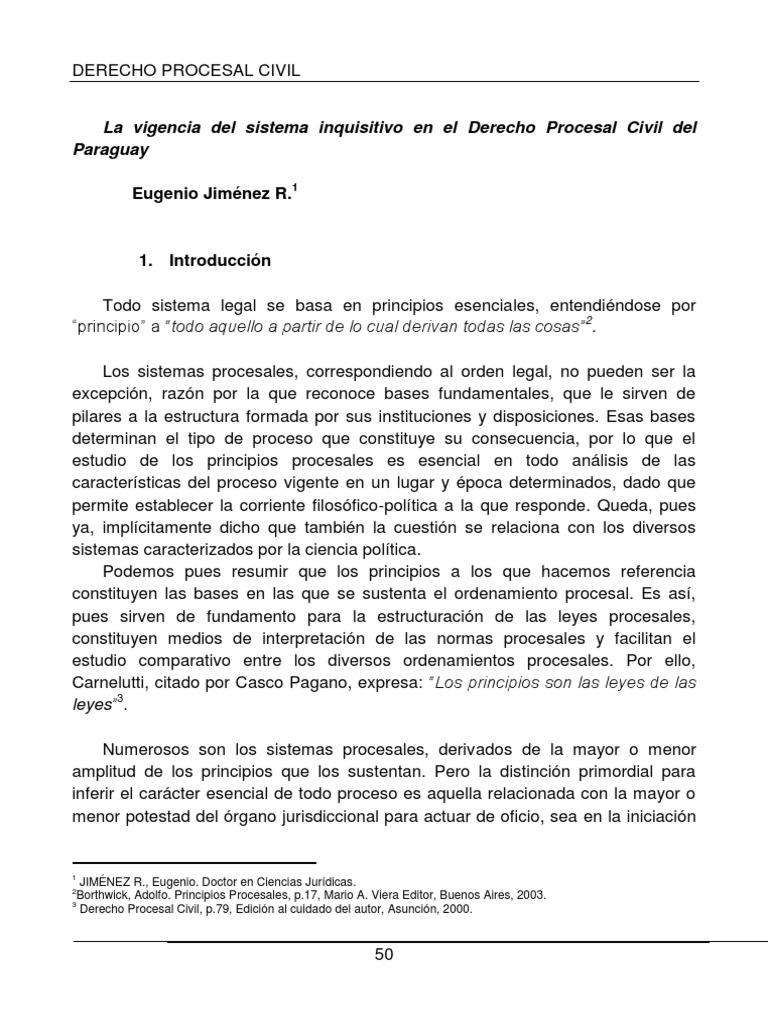 DERECHO PROCESAL CIVIL

La vigencia del sistema inquisitivo en el Derecho Procesal Civil del Paraguay

Eugenio Jiménez R.$^1$

1. Introducción

Todo sistema legal se basa en principios esenciales, entendiéndose por "principio" a "todo aquello a partir de lo cual derivan todas las cosas"$^2$.

Los sistemas procesales, correspondiendo al orden legal, no pueden ser la excepción, razón por la que reconoce bases fundamentales, que le sirven de pilares a la estructura formada por sus instituciones y disposiciones. Esas bases determinan el tipo de proceso que constituye su consecuencia, por lo que el estudio de los principios procesales es esencial en todo análisis de las características del proceso vigente en un lugar y época determinados, dado que permite establecer la corriente filosófico-política a la que responde. Queda, pues ya, implícitamente dicho que también la cuestión se relaciona con los diversos sistemas caracterizados por la ciencia política.

Podemos pues resumir que los principios a los que hacemos referencia constituyen las bases en las que se sustenta el ordenamiento procesal. Es así, pues sirven de fundamento para la estructuración de las leyes procesales, constituyen medios de interpretación de las normas procesales y facilitan el estudio comparativo entre los diversos ordenamientos procesales. Por ello, Carnelutti, citado por Casco Pagano, expresa: "Los principios son las leyes de las leyes"$^3$.

Numerosos son los sistemas procesales, derivados de la mayor o menor amplitud de los principios que los sustentan. Pero la distinción primordial para inferir el carácter esencial de todo proceso es aquella relacionada con la mayor o menor potestad del órgano jurisdiccional para actuar de oficio, sea en la iniciación

$^1$ JIMÉNEZ R., Eugenio. Doctor en Ciencias Jurídicas.
$^2$Borthwick, Adolfo. Principios Procesales, p.17, Mario A. Viera Editor, Buenos Aires, 2003.
$^3$ Derecho Procesal Civil, p.79, Edición al cuidado del autor, Asunción, 2000.

50